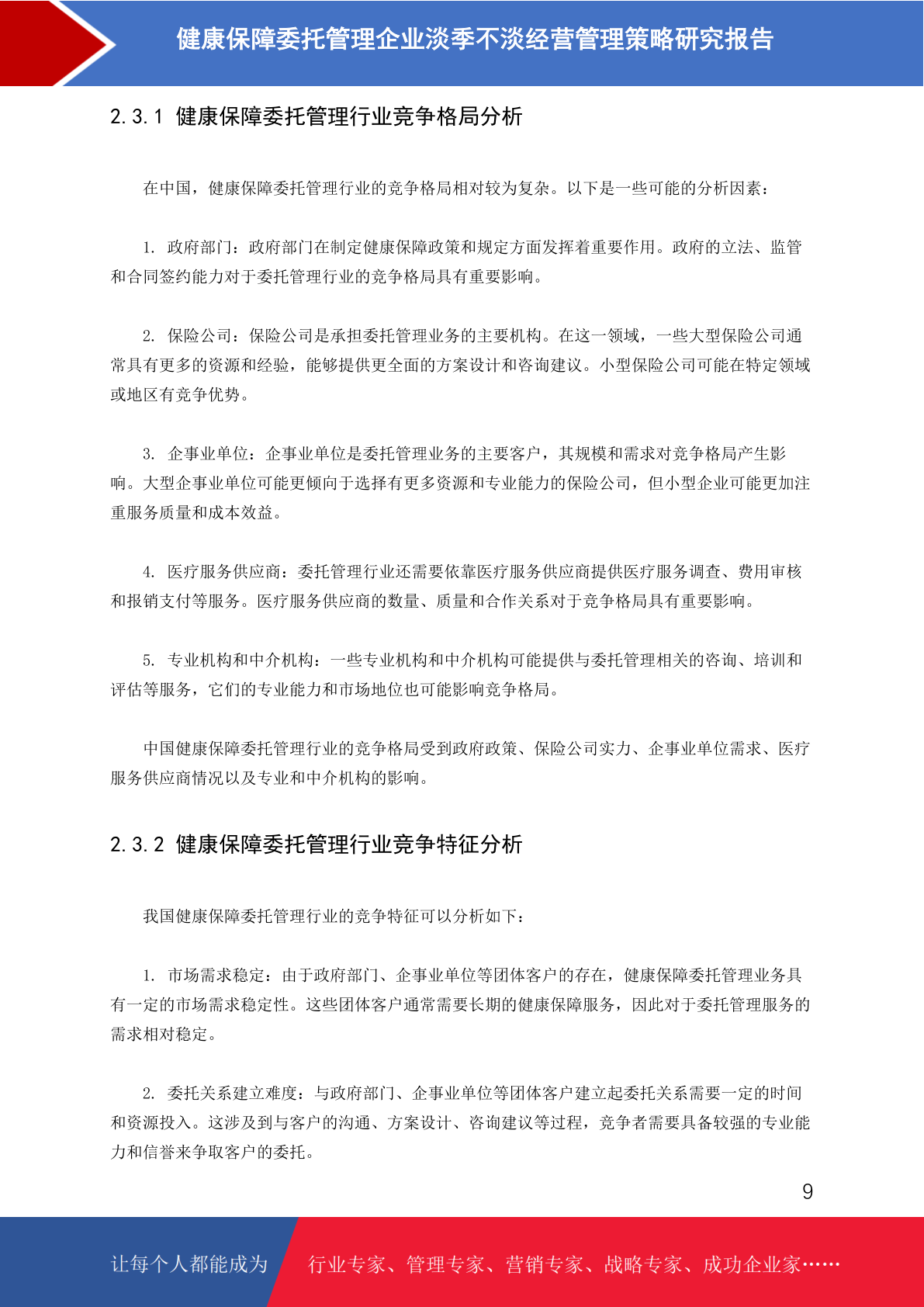 健康保障委托管理企业淡季不淡经营管理策略研究报告

2.3.1 健康保障委托管理行业竞争格局分析

在中国，健康保障委托管理行业的竞争格局相对较为复杂。以下是一些可能的分析因素：

1. 政府部门：政府部门在制定健康保障政策和规定方面发挥着重要作用。政府的立法、监管和合同签约能力对于委托管理行业的竞争格局具有重要影响。

2. 保险公司：保险公司是承担委托管理业务的主要机构。在这一领域，一些大型保险公司通常具有更多的资源和经验，能够提供更全面的方案设计和咨询建议。小型保险公司可能在特定领域或地区有竞争优势。

3. 企事业单位：企事业单位是委托管理业务的主要客户，其规模和需求对竞争格局产生影响。大型企事业单位可能更倾向于选择有更多资源和专业能力的保险公司，但小型企业可能更加注重服务质量和成本效益。

4. 医疗服务供应商：委托管理行业还需要依靠医疗服务供应商提供医疗服务调查、费用审核和报销支付等服务。医疗服务供应商的数量、质量和合作关系对于竞争格局具有重要影响。

5. 专业机构和中介机构：一些专业机构和中介机构可能提供与委托管理相关的咨询、培训和评估等服务，它们的专业能力和市场地位也可能影响竞争格局。

中国健康保障委托管理行业的竞争格局受到政府政策、保险公司实力、企事业单位需求、医疗服务供应商情况以及专业和中介机构的影响。

2.3.2 健康保障委托管理行业竞争特征分析

我国健康保障委托管理行业的竞争特征可以分析如下：

1. 市场需求稳定：由于政府部门、企事业单位等团体客户的存在，健康保障委托管理业务具有一定的市场需求稳定性。这些团体客户通常需要长期的健康保障服务，因此对于委托管理服务的需求相对稳定。

2. 委托关系建立难度：与政府部门、企事业单位等团体客户建立起委托关系需要一定的时间和资源投入。这涉及到与客户的沟通、方案设计、咨询建议等过程，竞争者需要具备较强的专业能力和信誉来争取客户的委托。

9

让每个人都能成为 行业专家、管理专家、营销专家、战略专家、成功企业家……